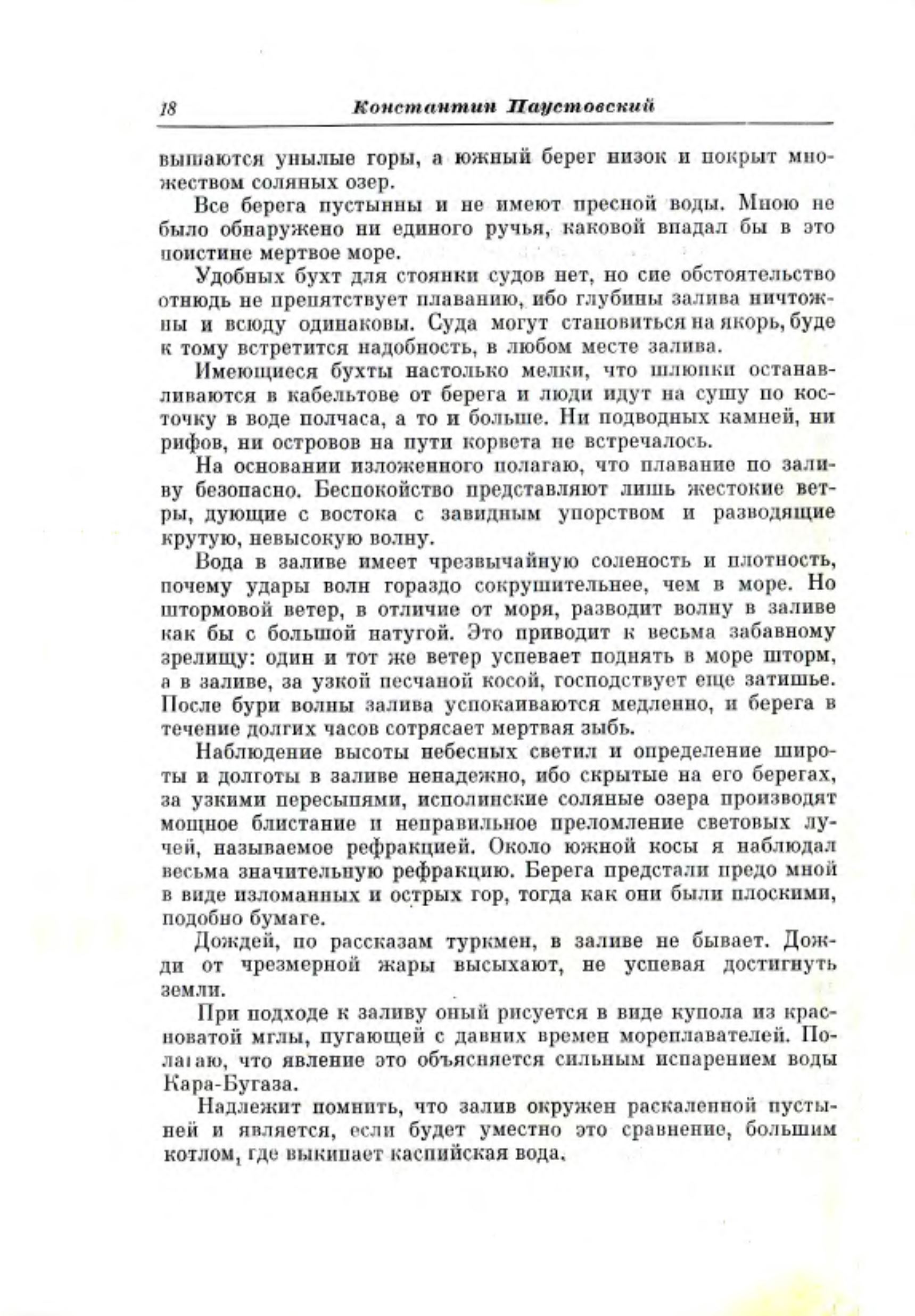 18 Константин Паустовский

вышаются унылые горы, а южный берег низок и покрыт множеством соляных озер.

Все берега пустынны и не имеют пресной воды. Мною не было обнаружено ни единого ручья, каковой впадал бы в это поистине мертвое море.

Удобных бухт для стоянки судов нет, но сие обстоятельство отнюдь не препятствует плаванию, ибо глубины залива ничтожны и всюду одинаковы. Суда могут становиться на якорь, буде к тому встретится надобность, в любом месте залива.

Имеющиеся бухты настолько мелки, что шлюпки останавливаются в кабельтове от берега и люди идут на сушу по косточку в воде полчаса, а то и больше. Ни подводных камней, ни рифов, ни островов на пути корвета не встречалось.

На основании изложенного полагаю, что плавание по заливу безопасно. Беспокойство представляют лишь жестокие ветры, дующие с востока с завидным упорством и разводящие крутую, невысокую волну.

Вода в заливе имеет чрезвычайную соленость и плотность, почему удары волн гораздо сокрушительнее, чем в море. Но штормовой ветер, в отличие от моря, разводит волну в заливе как бы с большой натугой. Это приводит к весьма забавному зрелищу: один и тот же ветер успевает поднять в море шторм, а в заливе, за узкой песчаной косой, господствует еще затишье. После бури волны залива успокаиваются медленно, и берега в течение долгих часов сотрясает мертвая зыбь.

Наблюдение высоты небесных светил и определение широты и долготы в заливе ненадежно, ибо скрытые на его берегах, за узкими пересыпями, исполинские соляные озера производят мощное блистание и неправильное преломление световых лучей, называемое рефракцией. Около южной косы я наблюдал весьма значительную рефракцию. Берега предстали предо мной в виде изломанных и острых гор, тогда как они были плоскими, подобно бумаге.

Дождей, по рассказам туркмен, в заливе не бывает. Дожди от чрезмерной жары высыхают, не успевая достигнуть земли.

При подходе к заливу оный рисуется в виде купола из красноватой мглы, пугающей с давних времен мореплавателей. Полагаю, что явление это объясняется сильным испарением воды Кара-Бугаза.

Надлежит помнить, что залив окружен раскаленной пустыней и является, если будет уместно это сравнение, большим котлом, где выкипает каспийская вода.